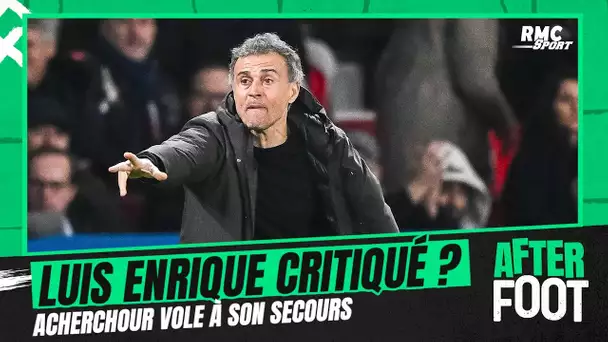 RMC Sport

LUIS ENRIQUE CRITIQUÉ ?
ACHERCHOUR VOLE À SON SECOURS

AFTER FOOT